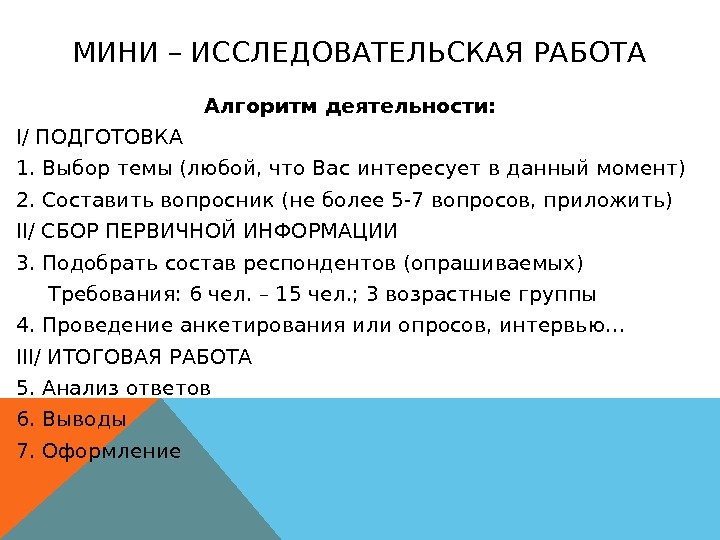 МИНИ – ИССЛЕДОВАТЕЛЬСКАЯ РАБОТА

Алгоритм деятельности:

I/ ПОДГОТОВКА

1. Выбор темы (любой, что Вас интересует в данный момент)

2. Составить вопросник (не более 5-7 вопросов, приложить)

II/ СБОР ПЕРВИЧНОЙ ИНФОРМАЦИИ

3. Подобрать состав респондентов (опрашиваемых)

Требования: 6 чел. – 15 чел.; 3 возрастные группы

4. Проведение анкетирования или опросов, интервью…

III/ ИТОГОВАЯ РАБОТА

5. Анализ ответов

6. Выводы

7. Оформление